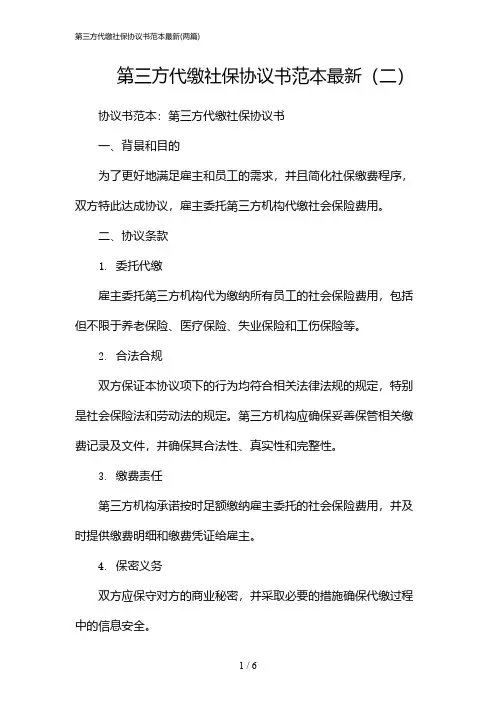 第三方代缴社保协议书范本最新(两篇)

第三方代缴社保协议书范本最新（二）

协议书范本：第三方代缴社保协议书

一、背景和目的

为了更好地满足雇主和员工的需求，并且简化社保缴费程序，双方特此达成协议，雇主委托第三方机构代缴社会保险费用。

二、协议条款

1. 委托代缴

雇主委托第三方机构代为缴纳所有员工的社会保险费用，包括但不限于养老保险、医疗保险、失业保险和工伤保险等。

2. 合法合规

双方保证本协议项下的行为均符合相关法律法规的规定，特别是社会保险法和劳动法的规定。第三方机构应确保妥善保管相关缴费记录及文件，并确保其合法性、真实性和完整性。

3. 缴费责任

第三方机构承诺按时足额缴纳雇主委托的社会保险费用，并及时提供缴费明细和缴费凭证给雇主。

4. 保密义务

双方应保守对方的商业秘密，并采取必要的措施确保代缴过程中的信息安全。

1 / 6